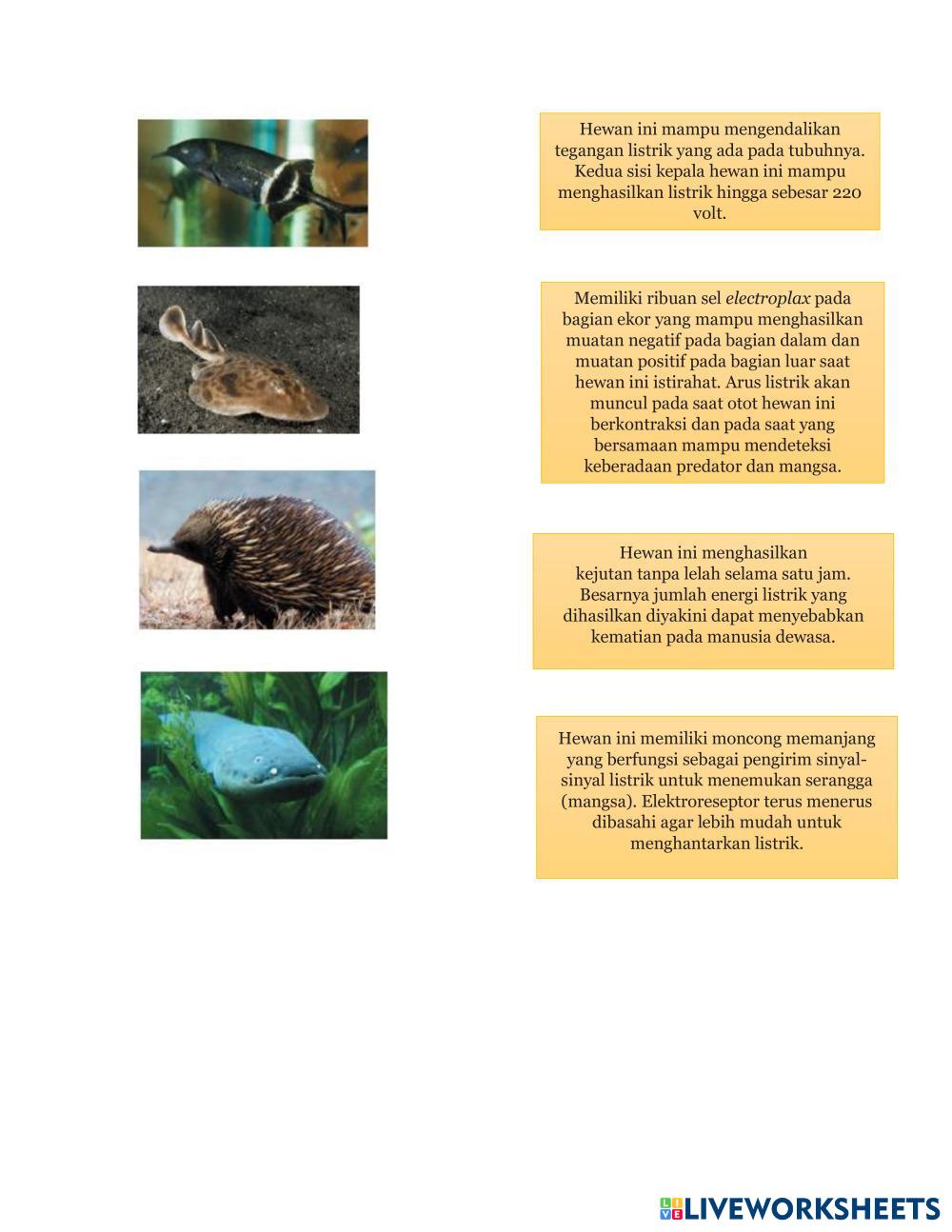 Hewan ini mampu mengendalikan tegangan listrik yang ada pada tubuhnya. Kedua sisi kepala hewan ini mampu menghasilkan listrik hingga sebesar 220 volt.

Memiliki ribuan sel electroplax pada bagian ekor yang mampu menghasilkan muatan negatif pada bagian dalam dan muatan positif pada bagian luar saat hewan ini istirahat. Arus listrik akan muncul pada saat otot hewan ini berkontraksi dan pada saat yang bersamaan mampu mendeteksi keberadaan predator dan mangsa.

Hewan ini menghasilkan kejutan tanpa lelah selama satu jam. Besarnya jumlah energi listrik yang dihasilkan diyakini dapat menyebabkan kematian pada manusia dewasa.

Hewan ini memiliki moncong memanjang yang berfungsi sebagai pengirim sinyal-sinyal listrik untuk menemukan serangga (mangsa). Elektroreseptor terus menerus dibasahi agar lebih mudah untuk menghantarkan listrik.

LIVEWORKSHEETS